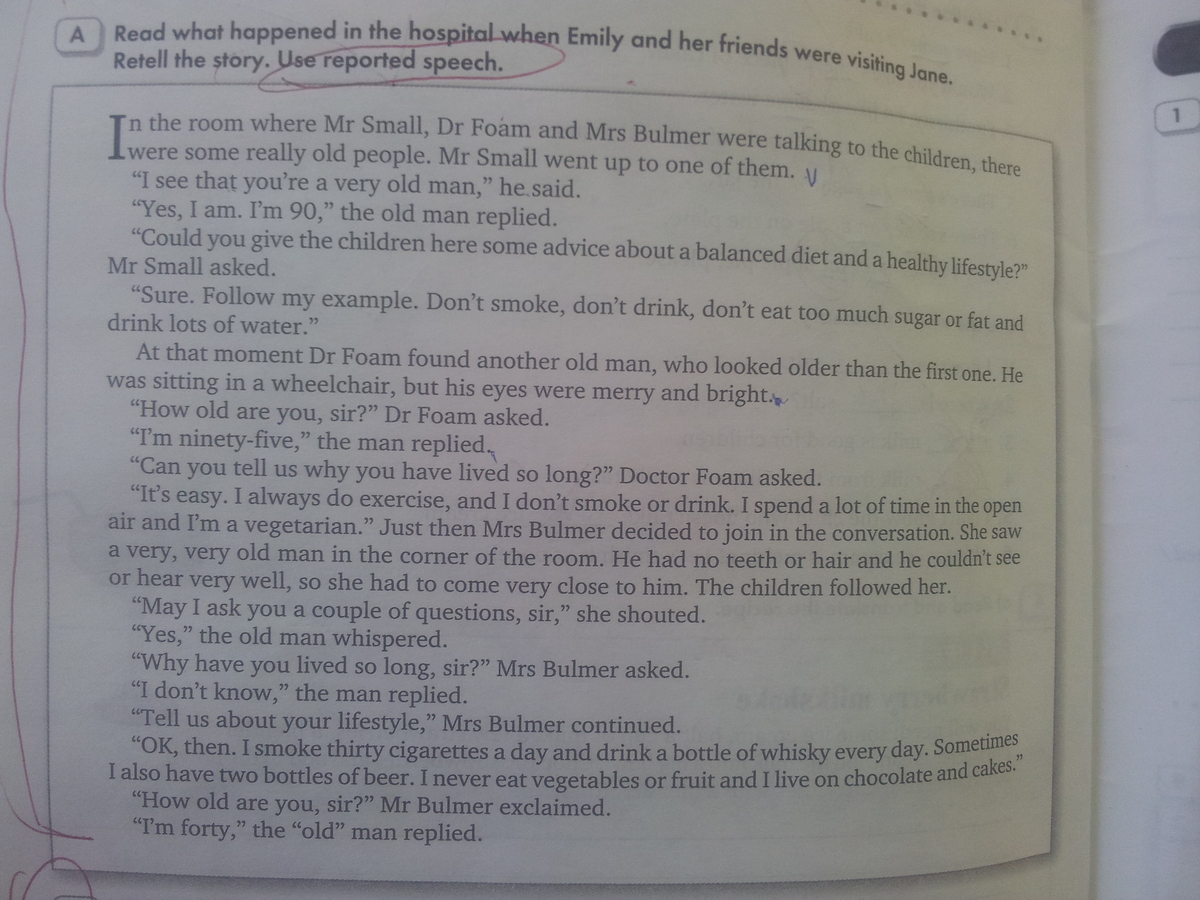 A Read what happened in the hospital when Emily and her friends were visiting Jane. Retell the story. Use reported speech.

1

In the room where Mr Small, Dr Foam and Mrs Bulmer were talking to the children, there were some really old people. Mr Small went up to one of them.
"I see that you're a very old man," he said.
"Yes, I am. I'm 90," the old man replied.
"Could you give the children here some advice about a balanced diet and a healthy lifestyle?" Mr Small asked.
"Sure. Follow my example. Don't smoke, don't drink, don't eat too much sugar or fat and drink lots of water."
At that moment Dr Foam found another old man, who looked older than the first one. He was sitting in a wheelchair, but his eyes were merry and bright.
"How old are you, sir?" Dr Foam asked.
"I'm ninety-five," the man replied.
"Can you tell us why you have lived so long?" Doctor Foam asked.
"It's easy. I always do exercise, and I don't smoke or drink. I spend a lot of time in the open air and I'm a vegetarian." Just then Mrs Bulmer decided to join in the conversation. She saw a very, very old man in the corner of the room. He had no teeth or hair and he couldn't see or hear very well, so she had to come very close to him. The children followed her.
"May I ask you a couple of questions, sir," she shouted.
"Yes," the old man whispered.
"Why have you lived so long, sir?" Mrs Bulmer asked.
"I don't know," the man replied.
"Tell us about your lifestyle," Mrs Bulmer continued.
"OK, then. I smoke thirty cigarettes a day and drink a bottle of whisky every day. Sometimes I also have two bottles of beer. I never eat vegetables or fruit and I live on chocolate and cakes."
"How old are you, sir?" Mr Bulmer exclaimed.
"I'm forty," the "old" man replied.